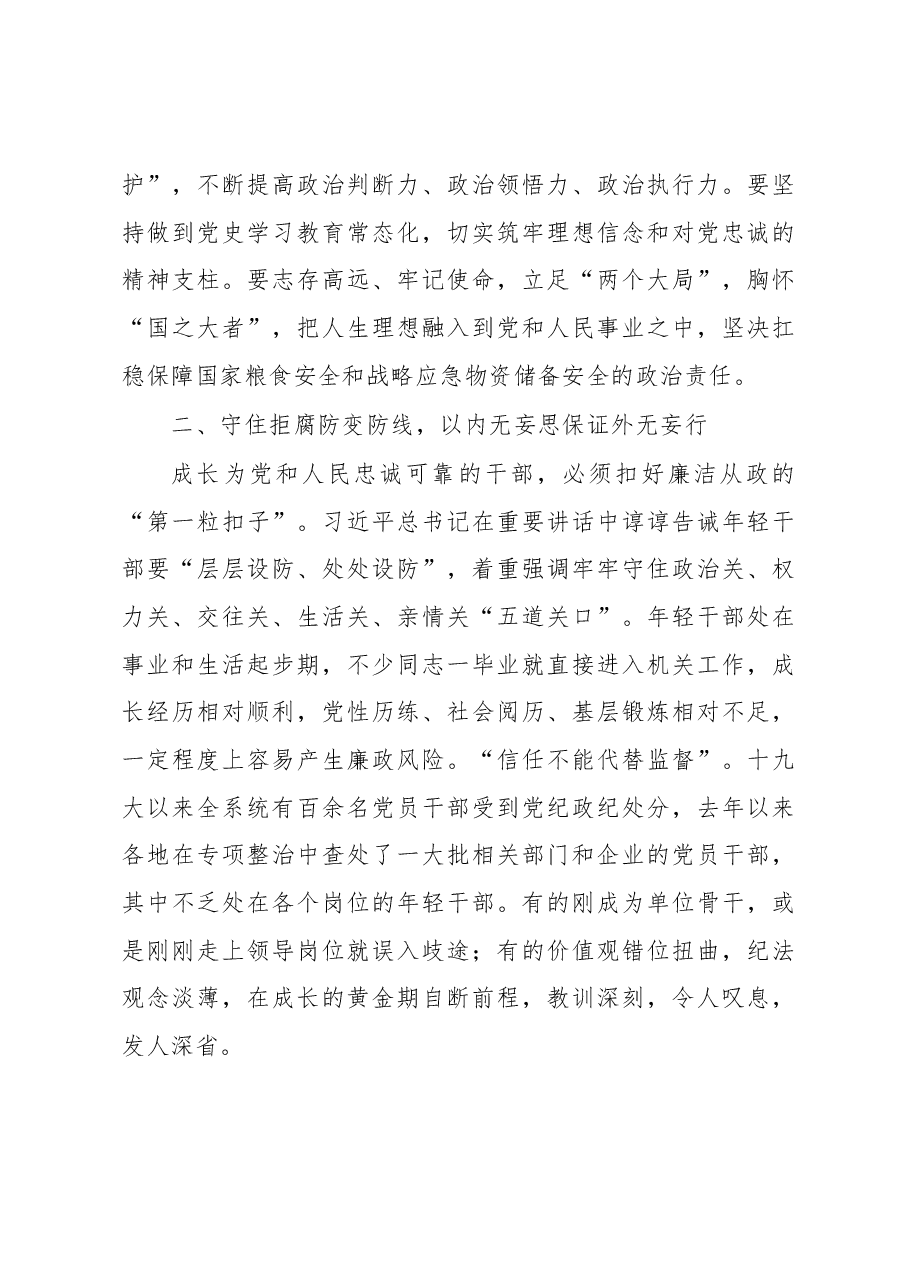 护”，不断提高政治判断力、政治领悟力、政治执行力。要坚持做到党史学习教育常态化，切实筑牢理想信念和对党忠诚的精神支柱。要志存高远、牢记使命，立足“两个大局”，胸怀“国之大者”，把人生理想融入到党和人民事业之中，坚决扛稳保障国家粮食安全和战略应急物资储备安全的政治责任。

二、守住拒腐防变防线，以内无妄思保证外无妄行

成长为党和人民忠诚可靠的干部，必须扣好廉洁从政的“第一粒扣子”。习近平总书记在重要讲话中谆谆告诫年轻干部要“层层设防、处处设防”，着重强调牢牢守住政治关、权力关、交往关、生活关、亲情关“五道关口”。年轻干部处在事业和生活起步期，不少同志一毕业就直接进入机关工作，成长经历相对顺利，党性历练、社会阅历、基层锻炼相对不足，一定程度上容易产生廉政风险。“信任不能代替监督”。十九大以来全系统有百余名党员干部受到党纪政纪处分，去年以来各地在专项整治中查处了一大批相关部门和企业的党员干部，其中不乏处在各个岗位的年轻干部。有的刚成为单位骨干，或是刚刚走上领导岗位就误入歧途；有的价值观错位扭曲，纪法观念淡薄，在成长的黄金期自断前程，教训深刻，令人叹息，发人深省。